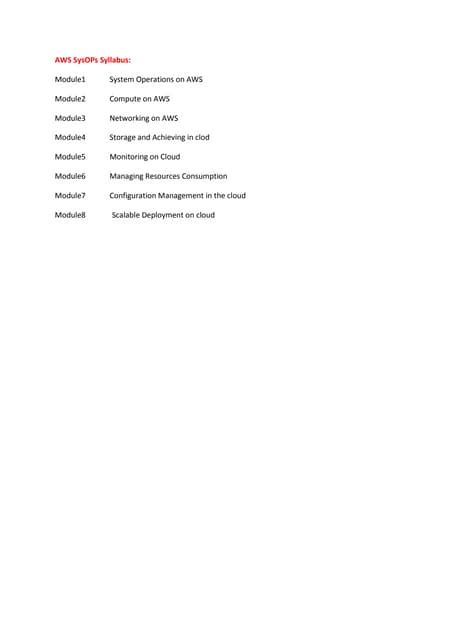 AWS SysOPs Syllabus:

Module1 System Operations on AWS

Module2 Compute on AWS

Module3 Networking on AWS

Module4 Storage and Achieving in clod

Module5 Monitoring on Cloud

Module6 Managing Resources Consumption

Module7 Configuration Management in the cloud

Module8 Scalable Deployment on cloud